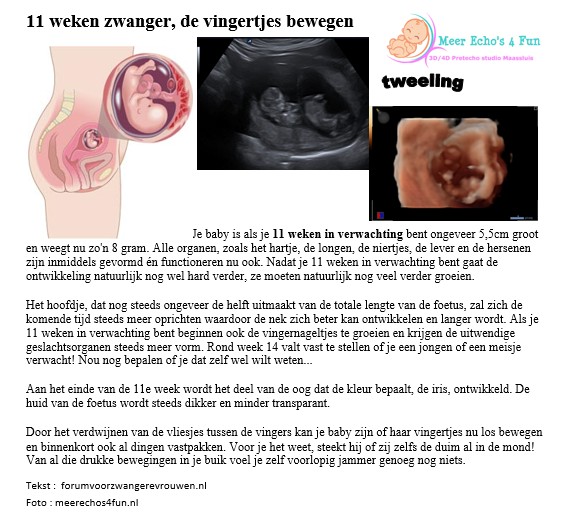 11 weken zwanger, de vingertjes bewegen

Meer Echo's 4 Fun
3D/4D Pretecho studio Maassluis

tweeling

Je baby is als je 11 weken in verwachting bent ongeveer 5,5cm groot en weegt nu zo'n 8 gram. Alle organen, zoals het hartje, de longen, de niertjes, de lever en de hersenen zijn inmiddels gevormd én functioneren nu ook. Nadat je 11 weken in verwachting bent gaat de ontwikkeling natuurlijk nog wel hard verder, ze moeten natuurlijk nog veel verder groeien.

Het hoofdje, dat nog steeds ongeveer de helft uitmaakt van de totale lengte van de foetus, zal zich de komende tijd steeds meer oprichten waardoor de nek zich beter kan ontwikkelen en langer wordt. Als je 11 weken in verwachting bent beginnen ook de vingernageltjes te groeien en krijgen de uitwendige geslachtsorganen steeds meer vorm. Rond week 14 valt vast te stellen of je een jongen of een meisje verwacht! Nou nog bepalen of je dat zelf wel wilt weten...

Aan het einde van de 11e week wordt het deel van de oog dat de kleur bepaalt, de iris, ontwikkeld. De huid van de foetus wordt steeds dikker en minder transparant.

Door het verdwijnen van de vliesjes tussen de vingers kan je baby zijn of haar vingertjes nu los bewegen en binnenkort ook al dingen vastpakken. Voor je het weet, steekt hij of zij zelfs de duim al in de mond! Van al die drukke bewegingen in je buik voel je zelf voorlopig jammer genoeg nog niets.

Tekst : forumvoorzwangerevrouwen.nl

Foto : meerechos4fun.nl